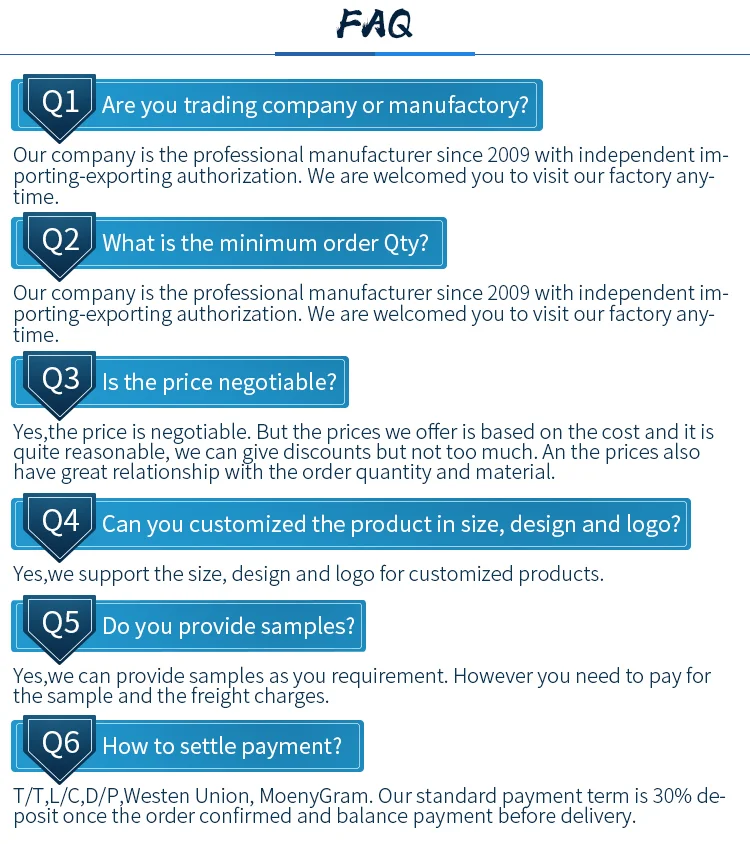 FAQ

Q1 Are you trading company or manufactory?

Our company is the professional manufacturer since 2009 with independent importing-exporting authorization. We are welcomed you to visit our factory anytime.

Q2 What is the minimum order Qty?

Our company is the professional manufacturer since 2009 with independent importing-exporting authorization. We are welcomed you to visit our factory anytime.

Q3 Is the price negotiable?

Yes,the price is negotiable. But the prices we offer is based on the cost and it is quite reasonable, we can give discounts but not too much. An the prices also have great relationship with the order quantity and material.

Q4 Can you customized the product in size, design and logo?

Yes,we support the size, design and logo for customized products.

Q5 Do you provide samples?

Yes,we can provide samples as you requirement. However you need to pay for the sample and the freight charges.

Q6 How to settle payment?

T/T,L/C,D/P,Westen Union, MoenyGram. Our standard payment term is 30% deposit once the order confirmed and balance payment before delivery.